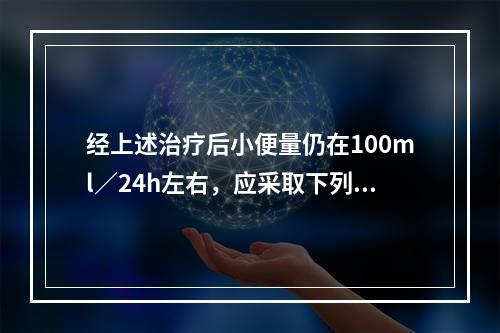 经上述治疗后小便量仍在100ml／24h左右，应采取下列...